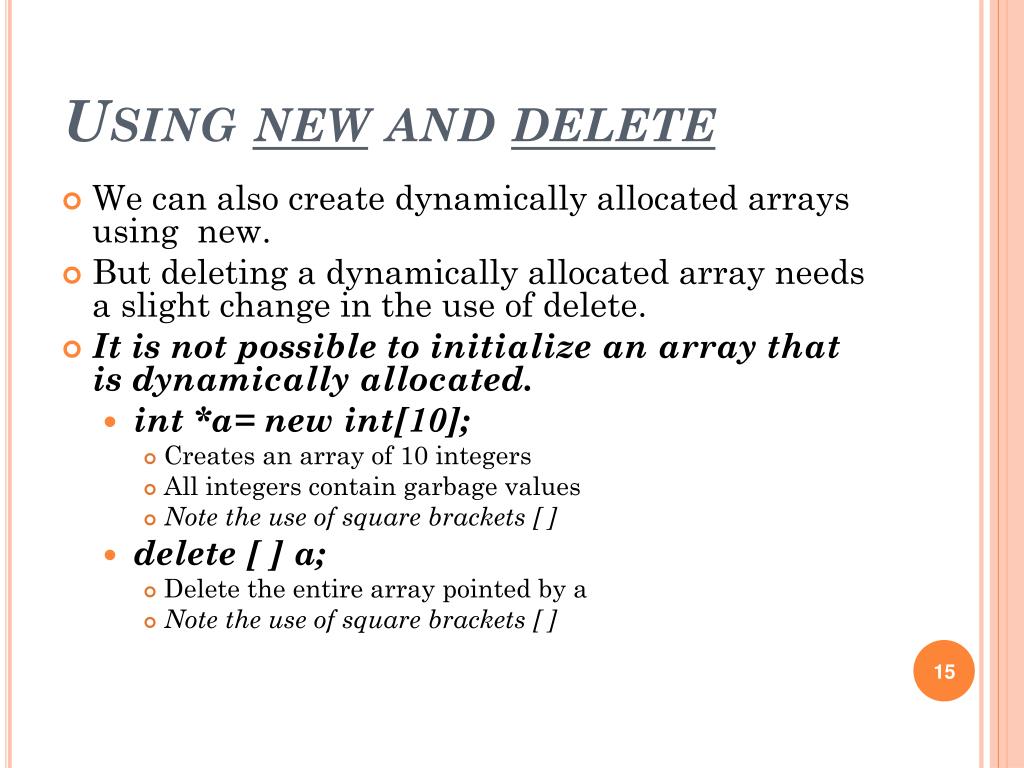 USING NEW AND DELETE

We can also create dynamically allocated arrays using new.

But deleting a dynamically allocated array needs a slight change in the use of delete.

It is not possible to initialize an array that is dynamically allocated.

int *a= new int[10];

Creates an array of 10 integers

All integers contain garbage values

Note the use of square brackets [ ]

delete [ ] a;

Delete the entire array pointed by a

Note the use of square brackets [ ]

15